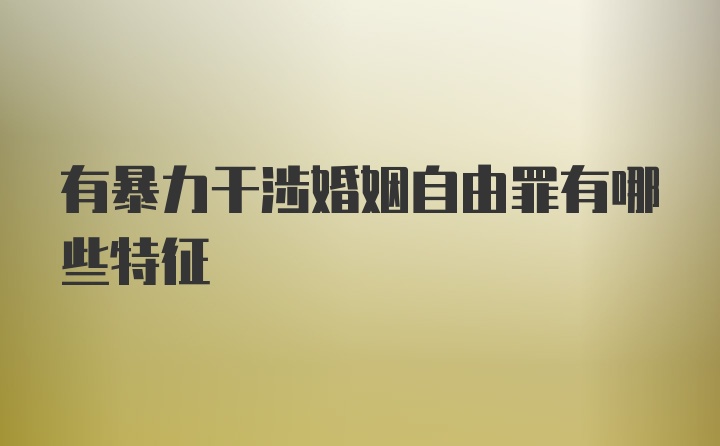 有暴力干涉婚姻自由罪有哪些特征